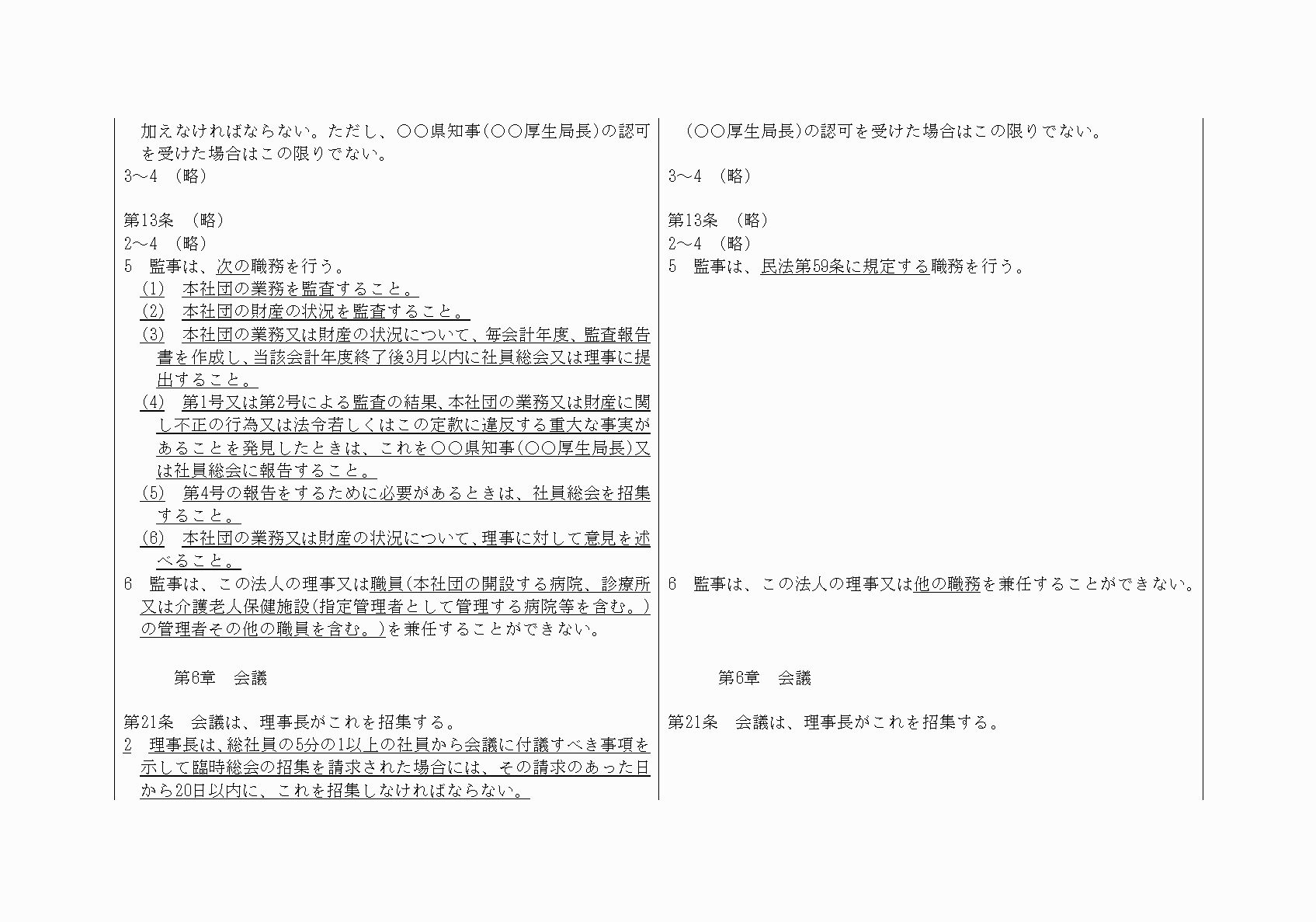 加えなければならない。ただし、○○県知事(○○厚生局長)の認可を受けた場合はこの限りでない。
3～4 (略)

第13条 (略)
2～4 (略)
5 監事は、次の職務を行う。
(1) 本社団の業務を監査すること。
(2) 本社団の財産の状況を監査すること。
(3) 本社団の業務又は財産の状況について、毎会計年度、監査報告書を作成し、当該会計年度終了後3月以内に社員総会又は理事に提出すること。
(4) 第1号又は第2号による監査の結果、本社団の業務又は財産に関し不正の行為又は法令若しくはこの定款に違反する重大な事実があることを発見したときは、これを○○県知事(○○厚生局長)又は社員総会に報告すること。
(5) 第4号の報告をするために必要があるときは、社員総会を招集すること。
(6) 本社団の業務又は財産の状況について、理事に対して意見を述べること。
6 監事は、この法人の理事又は職員(本社団の開設する病院、診療所又は介護老人保健施設(指定管理者として管理する病院等を含む。)の管理者その他の職員を含む。)を兼任することができない。

第6章 会議

第21条 会議は、理事長がこれを招集する。
2 理事長は、総社員の5分の1以上の社員から会議に付議すべき事項を示して臨時総会の招集を請求された場合には、その請求のあった日から20日以内に、これを招集しなければならない。

(○○厚生局長)の認可を受けた場合はこの限りでない。

3～4 (略)

第13条 (略)
2～4 (略)
5 監事は、民法第59条に規定する職務を行う。

6 監事は、この法人の理事又は他の職務を兼任することができない。

第6章 会議

第21条 会議は、理事長がこれを招集する。